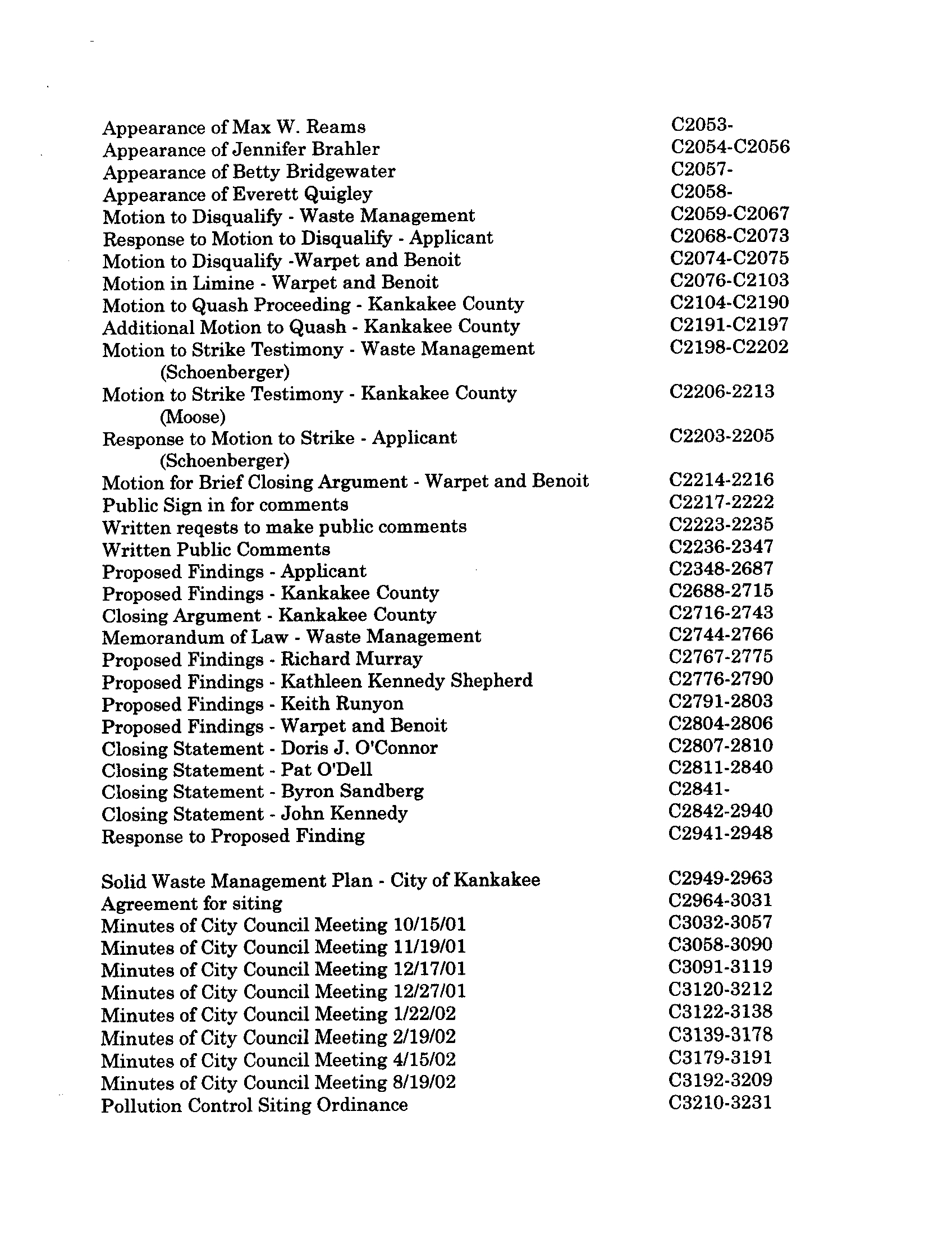 Appearance of Max W. Reams C2053-
Appearance of Jennifer Brahler C2054-C2056
Appearance of Betty Bridgewater C2057-
Appearance of Everett Quigley C2058-
Motion to Disqualify - Waste Management C2059-C2067
Response to Motion to Disqualify - Applicant C2068-C2073
Motion to Disqualify -Warpet and Benoit C2074-C2075
Motion in Limine - Warpet and Benoit C2076-C2103
Motion to Quash Proceeding - Kankakee County C2104-C2190
Additional Motion to Quash - Kankakee County C2191-C2197
Motion to Strike Testimony - Waste Management (Schoenberger) C2198-C2202
Motion to Strike Testimony - Kankakee County (Moose) C2206-2213
Response to Motion to Strike - Applicant (Schoenberger) C2203-2205
Motion for Brief Closing Argument - Warpet and Benoit C2214-2216
Public Sign in for comments C2217-2222
Written reqests to make public comments C2223-2235
Written Public Comments C2236-2347
Proposed Findings - Applicant C2348-2687
Proposed Findings - Kankakee County C2688-2715
Closing Argument - Kankakee County C2716-2743
Memorandum of Law - Waste Management C2744-2766
Proposed Findings - Richard Murray C2767-2775
Proposed Findings - Kathleen Kennedy Shepherd C2776-2790
Proposed Findings - Keith Runyon C2791-2803
Proposed Findings - Warpet and Benoit C2804-2806
Closing Statement - Doris J. O'Connor C2807-2810
Closing Statement - Pat O'Dell C2811-2840
Closing Statement - Byron Sandberg C2841-
Closing Statement - John Kennedy C2842-2940
Response to Proposed Finding C2941-2948

Solid Waste Management Plan - City of Kankakee C2949-2963
Agreement for siting C2964-3031
Minutes of City Council Meeting 10/15/01 C3032-3057
Minutes of City Council Meeting 11/19/01 C3058-3090
Minutes of City Council Meeting 12/17/01 C3091-3119
Minutes of City Council Meeting 12/27/01 C3120-3212
Minutes of City Council Meeting 1/22/02 C3122-3138
Minutes of City Council Meeting 2/19/02 C3139-3178
Minutes of City Council Meeting 4/15/02 C3179-3191
Minutes of City Council Meeting 8/19/02 C3192-3209
Pollution Control Siting Ordinance C3210-3231